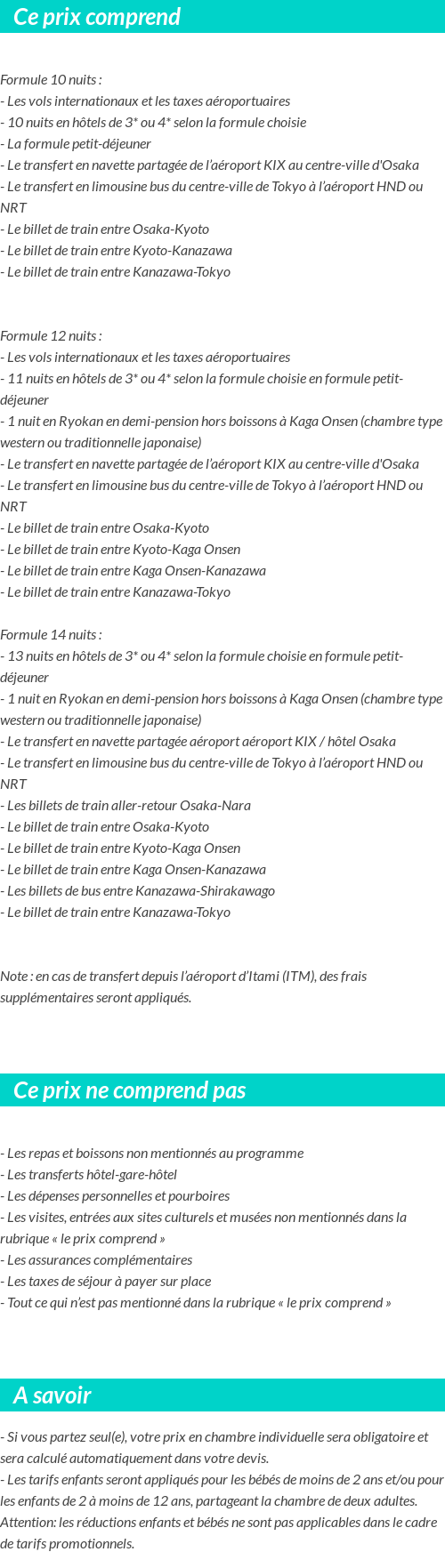 Ce prix comprend

Formule 10 nuits :
- Les vols internationaux et les taxes aéroportuaires
- 10 nuits en hôtels de 3* ou 4* selon la formule choisie
- La formule petit-déjeuner
- Le transfert en navette partagée de l'aéroport KIX au centre-ville d'Osaka
- Le transfert en limousine bus du centre-ville de Tokyo à l'aéroport HND ou NRT
- Le billet de train entre Osaka-Kyoto
- Le billet de train entre Kyoto-Kanazawa
- Le billet de train entre Kanazawa-Tokyo

Formule 12 nuits :
- Les vols internationaux et les taxes aéroportuaires
- 11 nuits en hôtels de 3* ou 4* selon la formule choisie en formule petit-déjeuner
- 1 nuit en Ryokan en demi-pension hors boissons à Kaga Onsen (chambre type western ou traditionnelle japonaise)
- Le transfert en navette partagée de l'aéroport KIX au centre-ville d'Osaka
- Le transfert en limousine bus du centre-ville de Tokyo à l'aéroport HND ou NRT
- Le billet de train entre Osaka-Kyoto
- Le billet de train entre Kyoto-Kaga Onsen
- Le billet de train entre Kaga Onsen-Kanazawa
- Le billet de train entre Kanazawa-Tokyo

Formule 14 nuits :
- 13 nuits en hôtels de 3* ou 4* selon la formule choisie en formule petit-déjeuner
- 1 nuit en Ryokan en demi-pension hors boissons à Kaga Onsen (chambre type western ou traditionnelle japonaise)
- Le transfert en navette partagée aéroport aéroport KIX / hôtel Osaka
- Le transfert en limousine bus du centre-ville de Tokyo à l'aéroport HND ou NRT
- Les billets de train aller-retour Osaka-Nara
- Le billet de train entre Osaka-Kyoto
- Le billet de train entre Kyoto-Kaga Onsen
- Le billet de train entre Kaga Onsen-Kanazawa
- Les billets de bus entre Kanazawa-Shirakawago
- Le billet de train entre Kanazawa-Tokyo

Note : en cas de transfert depuis l'aéroport d'Itami (ITM), des frais supplémentaires seront appliqués.

Ce prix ne comprend pas

- Les repas et boissons non mentionnés au programme
- Les transferts hôtel-gare-hôtel
- Les dépenses personnelles et pourboires
- Les visites, entrées aux sites culturels et musées non mentionnés dans la rubrique « le prix comprend »
- Les assurances complémentaires
- Les taxes de séjour à payer sur place
- Tout ce qui n'est pas mentionné dans la rubrique « le prix comprend »

A savoir

- Si vous partez seul(e), votre prix en chambre individuelle sera obligatoire et sera calculé automatiquement dans votre devis.
- Les tarifs enfants seront appliqués pour les bébés de moins de 2 ans et/ou pour les enfants de 2 à moins de 12 ans, partageant la chambre de deux adultes. Attention: les réductions enfants et bébés ne sont pas applicables dans le cadre de tarifs promotionnels.